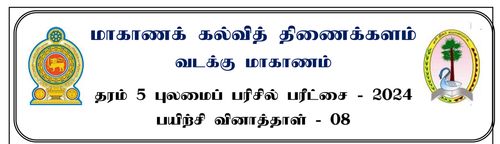 மாகாணக் கல்வித் திணைக்களம்
வடக்கு மாகாணம்
தரம் 5 புலமைப் பரிசில் பரீட்சை - 2024
பயிற்சி வினாத்தாள் - 08